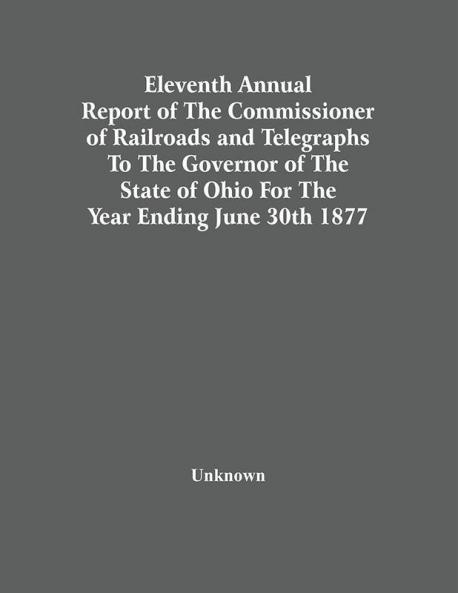 Eleventh Annual
Report of The Commissioner
of Railroads and Telegraphs
To The Governor of The
State of Ohio For The
Year Ending June 30th 1877

Unknown